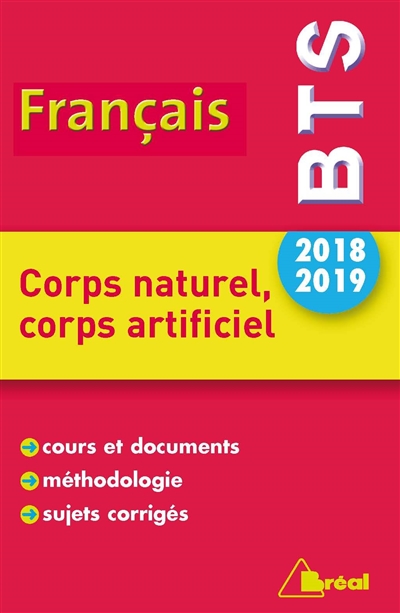 Français

BTS

2018
2019

Corps naturel, corps artificiel

→ cours et documents
→ méthodologie
→ sujets corrigés

Bréal